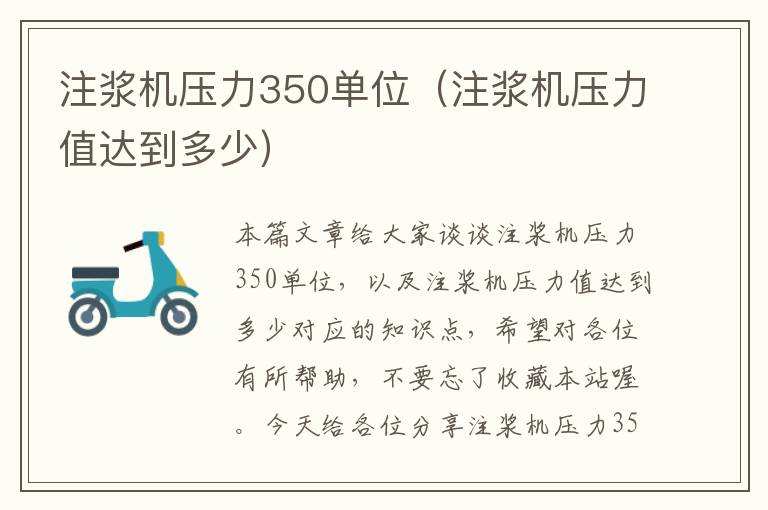 注浆机压力350单位（注浆机压力值达到多少）

本篇文章给大家谈谈注浆机压力350单位，以及注浆机压力值达到多少对应的知识点，希望对各位有所帮助，不要忘了收藏本站喔。今天给各位分享注浆机压力35